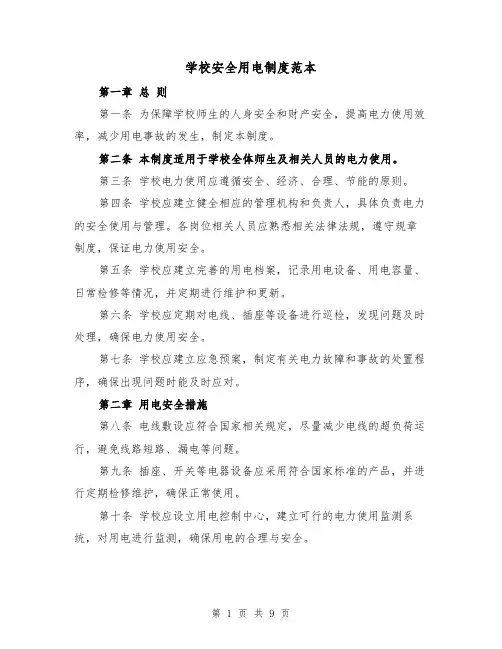 学校安全用电制度范本

第一章 总 则

第一条 为保障学校师生的人身安全和财产安全，提高电力使用效率，减少用电事故的发生，制定本制度。

第二条 本制度适用于学校全体师生及相关人员的电力使用。

第三条 学校电力使用应遵循安全、经济、合理、节能的原则。

第四条 学校应建立健全相应的管理机构和负责人，具体负责电力的安全使用与管理。各岗位相关人员应熟悉相关法律法规，遵守规章制度，保证电力使用安全。

第五条 学校应建立完善的用电档案，记录用电设备、用电容量、日常检修等情况，并定期进行维护和更新。

第六条 学校应定期对电线、插座等设备进行巡检，发现问题及时处理，确保电力使用安全。

第七条 学校应建立应急预案，制定有关电力故障和事故的处置程序，确保出现问题时能及时应对。

第二章 用电安全措施

第八条 电线敷设应符合国家相关规定，尽量减少电线的超负荷运行，避免线路短路、漏电等问题。

第九条 插座、开关等电器设备应采用符合国家标准的产品，并进行定期检修维护，确保正常使用。

第十条 学校应设立用电控制中心，建立可行的电力使用监测系统，对用电进行监测，确保用电的合理与安全。

第 1 页 共 9 页